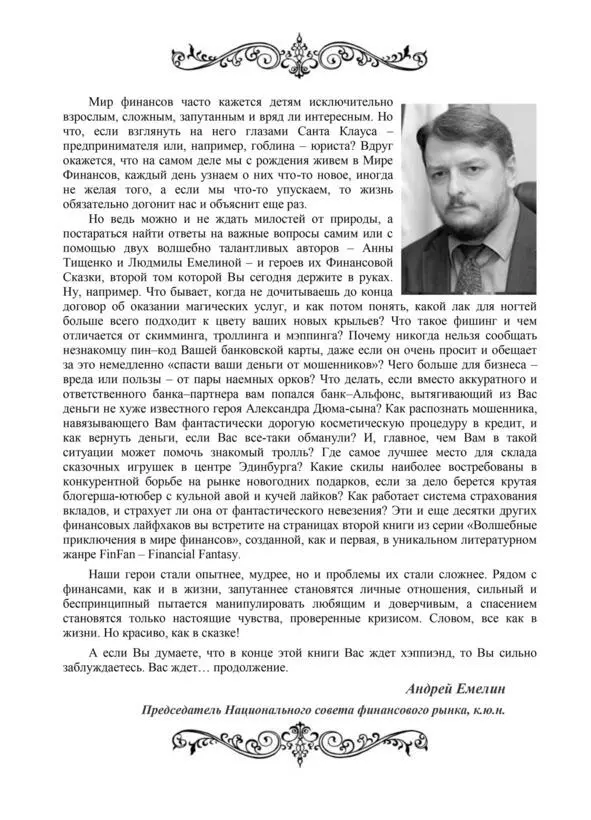 Мир финансов часто кажется детям исключительно взрослым, сложным, запутанным и вряд ли интересным. Но что, если взглянуть на него глазами Санта Клауса – предпринимателя или, например, гоблина – юриста? Вдруг окажется, что на самом деле мы с рождения живем в Мире Финансов, каждый день узнаем о них что-то новое, иногда не желая того, а если мы что-то упускаем, то жизнь обязательно догонит нас и объяснит еще раз.

Но ведь можно и не ждать милостей от природы, а постараться найти ответы на важные вопросы самим или с помощью двух волшебно талантливых авторов – Анны Тищенко и Людмилы Емелиной – и героев их Финансовой Сказки, второй том которой Вы сегодня держите в руках. Ну, например. Что бывает, когда не дочитываешь до конца договор об оказании магических услуг, и как потом понять, какой лак для ногтей больше всего подходит к цвету ваших новых крыльев? Что такое фишинг и чем отличается от скимминга, троллинга и мэппинга? Почему никогда нельзя сообщать незнакомцу пин–код Вашей банковской карты, даже если он очень просит и обещает за это немедленно «спасти ваши деньги от мошенников»? Чего больше для бизнеса – вреда или пользы – от пары наемных орков? Что делать, если вместо аккуратного и ответственного банка–партнера вам попался банк–Альфонс, вытягивающий из Вас деньги не хуже известного героя Александра Дюма-сына? Как распознать мошенника, навязывающего Вам фантастически дорогую косметическую процедуру в кредит, и как вернуть деньги, если Вас все-таки обманули? И, главное, чем Вам в такой ситуации может помочь знакомый тролль? Где самое лучшее место для склада сказочных игрушек в центре Эдинбурга? Какие скилы наиболее востребованы в конкурентной борьбе на рынке новогодних подарков, если за дело берется крутая блогерша-ютюбер с кульной авой и кучей лайков? Как работает система страхования вкладов, и страхует ли она от фантастического невезения? Эти и еще десятки других финансовых лайфхаков вы встретите на страницах второй книги из серии «Волшебные приключения в мире финансов», созданной, как и первая, в уникальном литературном жанре FinFan – Financial Fantasy.

Наши герои стали опытнее, мудрее, но и проблемы их стали сложнее. Рядом с финансами, как и в жизни, запутаннее становятся личные отношения, сильный и беспринципный пытается манипулировать любящим и доверчивым, а спасением становятся только настоящие чувства, проверенные кризисом. Словом, все как в жизни. Но красиво, как в сказке!

А если Вы думаете, что в конце этой книги Вас ждет хэппиэнд, то Вы сильно заблуждаетесь. Вас ждет… продолжение.

Андрей Емелин

Председатель Национального совета финансового рынка, к.ю.н.